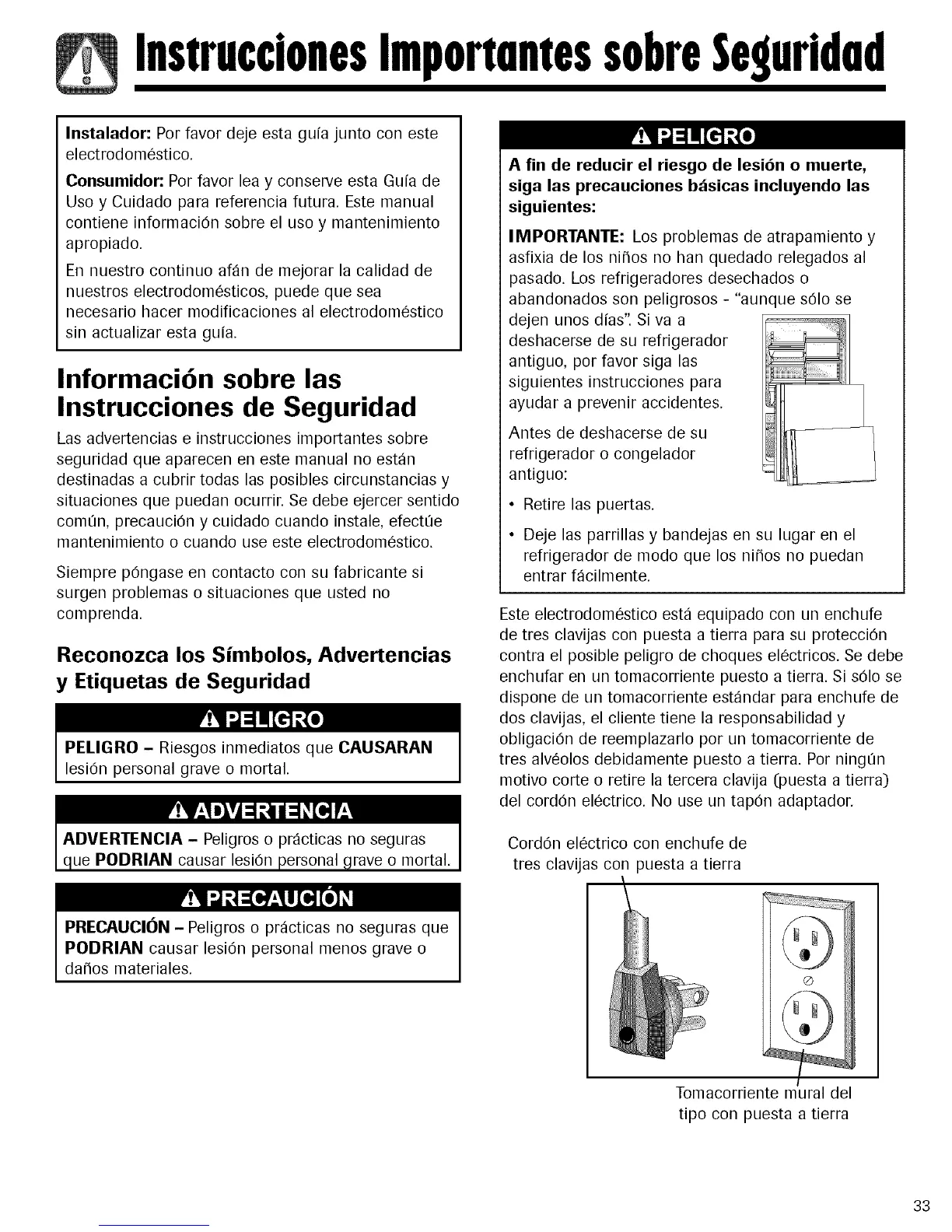 Instrucciones Importantes sobre Seguridad

Instalador: Por favor deje esta guía junto con este electrodoméstico.

Consumidor: Por favor lea y conserve esta Guía de Uso y Cuidado para referencia futura. Este manual contiene información sobre el uso y mantenimiento apropiado.

En nuestro continuo afán de mejorar la calidad de nuestros electrodomésticos, puede que sea necesario hacer modificaciones al electrodoméstico sin actualizar esta guía.

Información sobre las Instrucciones de Seguridad

Las advertencias e instrucciones importantes sobre seguridad que aparecen en este manual no están destinadas a cubrir todas las posibles circunstancias y situaciones que puedan ocurrir. Se debe ejercer sentido común, precaución y cuidado cuando instale, efectúe mantenimiento o cuando use este electrodoméstico.

Siempre póngase en contacto con su fabricante si surgen problemas o situaciones que usted no comprenda.

Reconozca los Símbolos, Advertencias y Etiquetas de Seguridad

PELIGRO

PELIGRO – Riesgos inmediatos que CAUSARAN lesión personal grave o mortal.

ADVERTENCIA

ADVERTENCIA – Peligros o prácticas no seguras que PODRIAN causar lesión personal grave o mortal.

PRECAUCIÓN

PRECAUCIÓN – Peligros o prácticas no seguras que PODRIAN causar lesión personal menos grave o daños materiales.

PELIGRO

A fin de reducir el riesgo de lesión o muerte, siga las precauciones básicas incluyendo las siguientes:

IMPORTANTE: Los problemas de atrapamiento y asfixia de los niños no han quedado relegados al pasado. Los refrigeradores desechados o abandonados son peligrosos - "aunque sólo se dejen unos días". Si va a deshacerse de su refrigerador antiguo, por favor siga las siguientes instrucciones para ayudar a prevenir accidentes.

Antes de deshacerse de su refrigerador o congelador antiguo:

• Retire las puertas.

• Deje las parrillas y bandejas en su lugar en el refrigerador de modo que los niños no puedan entrar fácilmente.

Este electrodoméstico está equipado con un enchufe de tres clavijas con puesta a tierra para su protección contra el posible peligro de choques eléctricos. Se debe enchufar en un tomacorriente puesto a tierra. Si sólo se dispone de un tomacorriente estándar para enchufe de dos clavijas, el cliente tiene la responsabilidad y obligación de reemplazarlo por un tomacorriente de tres alvéolos debidamente puesto a tierra. Por ningún motivo corte o retire la tercera clavija (puesta a tierra) del cordón eléctrico. No use un tapón adaptador.

Cordón eléctrico con enchufe de tres clavijas con puesta a tierra

Tomacorriente mural del tipo con puesta a tierra

33